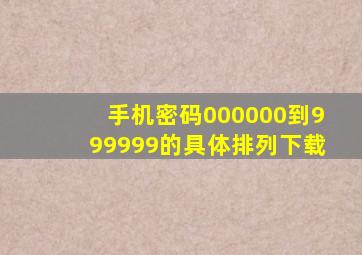 手机密码000000到999999的具体排列下载